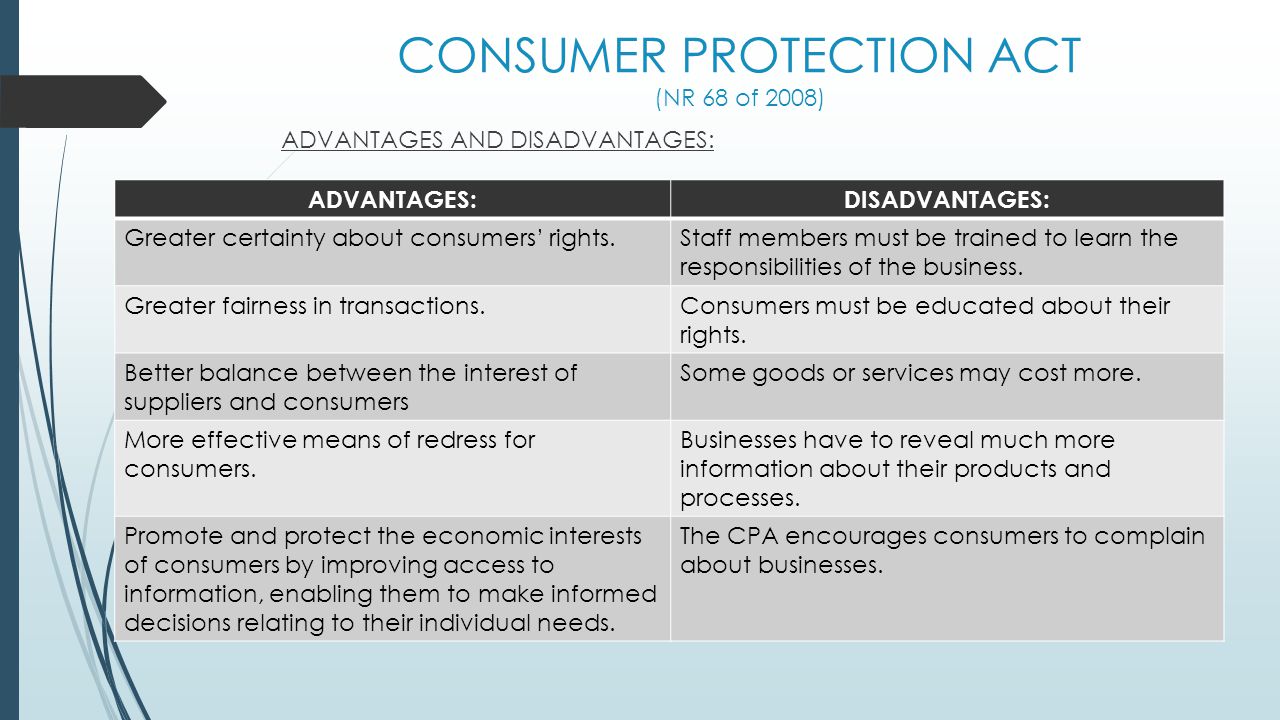 CONSUMER PROTECTION ACT
(NR 68 of 2008)

ADVANTAGES AND DISADVANTAGES:

| ADVANTAGES: | DISADVANTAGES: |
|---|---|
| Greater certainty about consumers' rights. | Staff members must be trained to learn the responsibilities of the business. |
| Greater fairness in transactions. | Consumers must be educated about their rights. |
| Better balance between the interest of suppliers and consumers | Some goods or services may cost more. |
| More effective means of redress for consumers. | Businesses have to reveal much more information about their products and processes. |
| Promote and protect the economic interests of consumers by improving access to information, enabling them to make informed decisions relating to their individual needs. | The CPA encourages consumers to complain about businesses. |